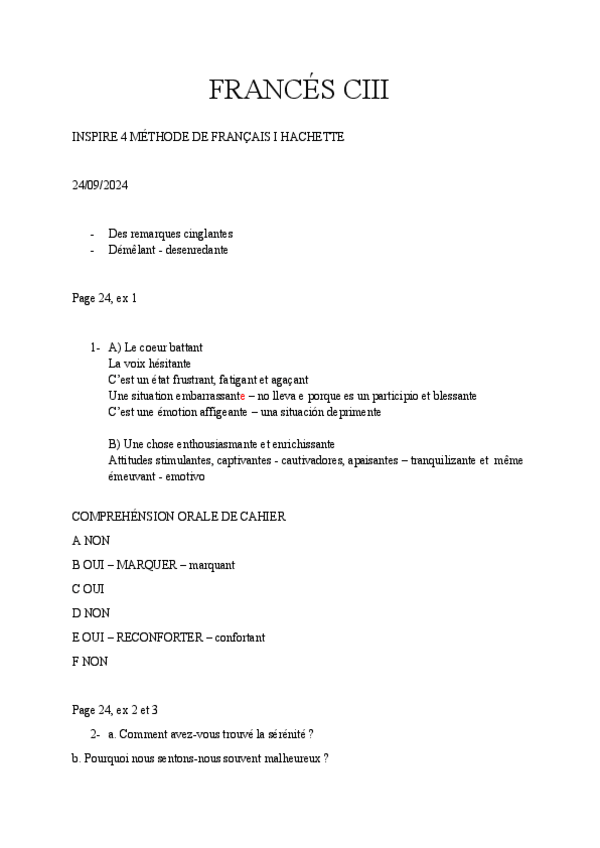 FRANCÉS CIII

INSPIRE 4 MÉTHODE DE FRANÇAIS I HACHETTE

24/09/2024

- Des remarques cinglantes
- Démêlant - desenredante

Page 24, ex 1

1- A) Le coeur battant
La voix hésitante
C'est un état frustrant, fatigant et agaçant
Une situation embarrassante – no lleva e porque es un participio et blessante
C'est une émotion affigeante – una situación deprimente

B) Une chose enthousiasmante et enrichissante
Attitudes stimulantes, captivantes - cautivadores, apaisantes – tranquilizante et même émeuvant - emotivo

COMPREHÉNSION ORALE DE CAHIER

A NON

B OUI – MARQUER – marquant

C OUI

D NON

E OUI – RECONFORTER – confortant

F NON

Page 24, ex 2 et 3

2- a. Comment avez-vous trouvé la sérénité ?

b. Pourquoi nous sentons-nous souvent malheureux ?